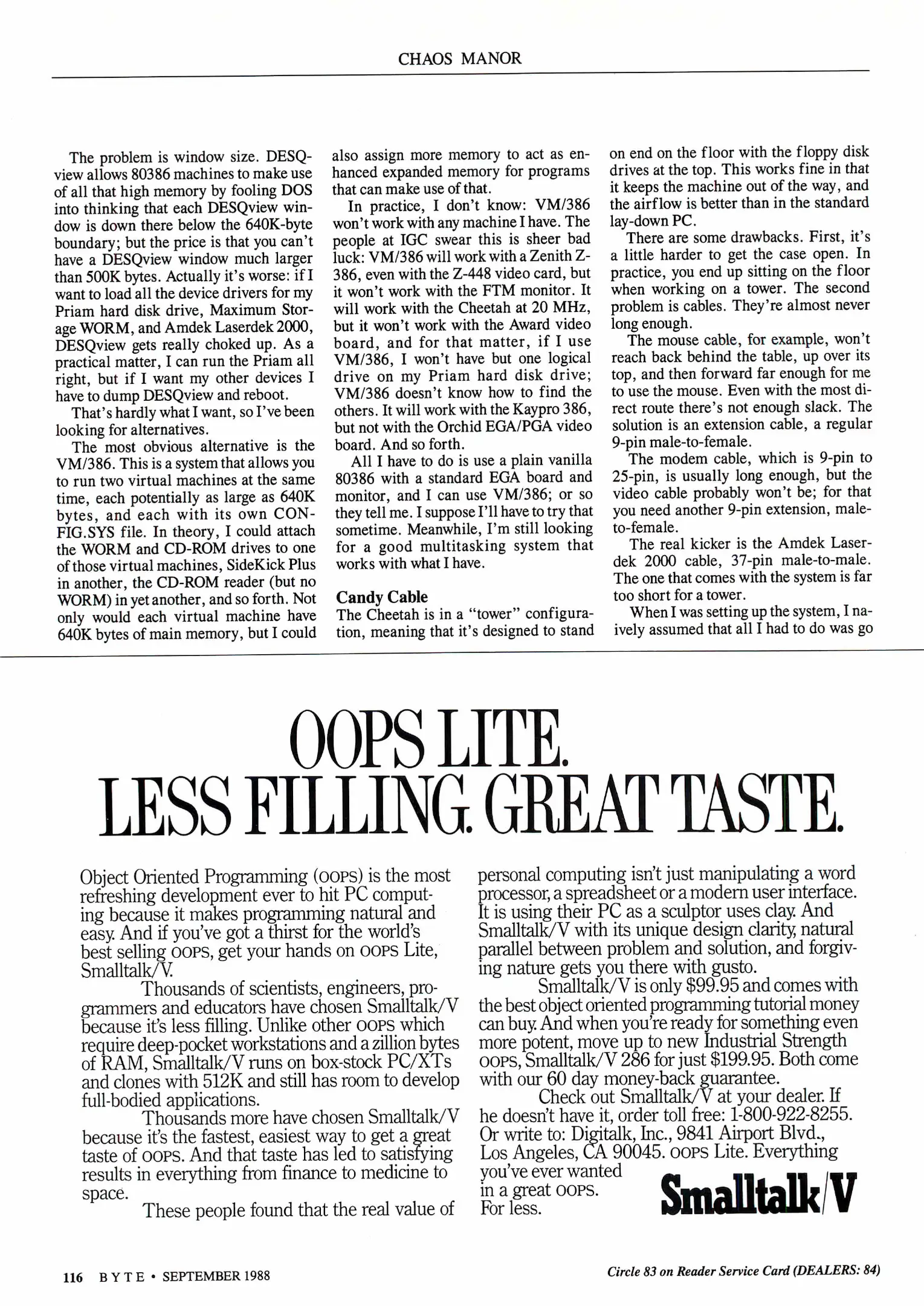 CHAOS MANOR

The problem is window size. DESQview allows 80386 machines to make use of all that high memory by fooling DOS into thinking that each DESQview window is down there below the 640K-byte boundary; but the price is that you can't have a DESQview window much larger than 500K bytes. Actually it's worse: if I want to load all the device drivers for my Priam hard disk drive, Maximum Storage WORM, and Amdek Laserdek 2000, DESQview gets really choked up. As a practical matter, I can run the Priam all right, but if I want my other devices I have to dump DESQview and reboot.

That's hardly what I want, so I've been looking for alternatives.

The most obvious alternative is the VM/386. This is a system that allows you to run two virtual machines at the same time, each potentially as large as 640K bytes, and each with its own CONFIG.SYS file. In theory, I could attach the WORM and CD-ROM drives to one of those virtual machines, SideKick Plus in another, the CD-ROM reader (but no WORM) in yet another, and so forth. Not only would each virtual machine have 640K bytes of main memory, but I could also assign more memory to act as enhanced expanded memory for programs that can make use of that.

In practice, I don't know: VM/386 won't work with any machine I have. The people at IGC swear this is sheer bad luck: VM/386 will work with a Zenith Z-386, even with the Z-448 video card, but it won't work with the FTM monitor. It will work with the Cheetah at 20 MHz, but it won't work with the Award video board, and for that matter, if I use VM/386, I won't have but one logical drive on my Priam hard disk drive; VM/386 doesn't know how to find the others. It will work with the Kaypro 386, but not with the Orchid EGA/PGA video board. And so forth.

All I have to do is use a plain vanilla 80386 with a standard EGA board and monitor, and I can use VM/386; or so they tell me. I suppose I'll have to try that sometime. Meanwhile, I'm still looking for a good multitasking system that works with what I have.

Candy Cable

The Cheetah is in a "tower" configuration, meaning that it's designed to stand on end on the floor with the floppy disk drives at the top. This works fine in that it keeps the machine out of the way, and the airflow is better than in the standard lay-down PC.

There are some drawbacks. First, it's a little harder to get the case open. In practice, you end up sitting on the floor when working on a tower. The second problem is cables. They're almost never long enough.

The mouse cable, for example, won't reach back behind the table, up over its top, and then forward far enough for me to use the mouse. Even with the most direct route there's not enough slack. The solution is an extension cable, a regular 9-pin male-to-female.

The modem cable, which is 9-pin to 25-pin, is usually long enough, but the video cable probably won't be; for that you need another 9-pin extension, male-to-female.

The real kicker is the Amdek Laserdek 2000 cable, 37-pin male-to-male. The one that comes with the system is far too short for a tower.

When I was setting up the system, I naively assumed that all I had to do was go

OOPS LITE.
LESS FILLING. GREAT TASTE.

Object Oriented Programming (OOPS) is the most refreshing development ever to hit PC computing because it makes programming natural and easy. And if you've got a thirst for the world's best selling OOPS, get your hands on OOPS Lite, Smalltalk/V.

Thousands of scientists, engineers, programmers and educators have chosen Smalltalk/V because it's less filling. Unlike other OOPS which require deep-pocket workstations and a zillion bytes of RAM, Smalltalk/V runs on box-stock PC/XTs and clones with 512K and still has room to develop full-bodied applications.

Thousands more have chosen Smalltalk/V because it's the fastest, easiest way to get a great taste of OOPS. And that taste has led to satisfying results in everything from finance to medicine to space.

These people found that the real value of personal computing isn't just manipulating a word processor, a spreadsheet or a modern user interface. It is using their PC as a sculptor uses clay. And Smalltalk/V with its unique design clarity, natural parallel between problem and solution, and forgiving nature gets you there with gusto.

Smalltalk/V is only $99.95 and comes with the best object oriented programming tutorial money can buy. And when you're ready for something even more potent, move up to new Industrial Strength OOPS, Smalltalk/V 286 for just $199.95. Both come with our 60 day money-back guarantee.

Check out Smalltalk/V at your dealer. If he doesn't have it, order toll free: 1-800-922-8255. Or write to: Digitalk, Inc., 9841 Airport Blvd., Los Angeles, CA 90045. OOPS Lite. Everything you've ever wanted in a great OOPS. For less.

Smalltalk/V

116 BYTE • SEPTEMBER 1988

Circle 83 on Reader Service Card (DEALERS: 84)